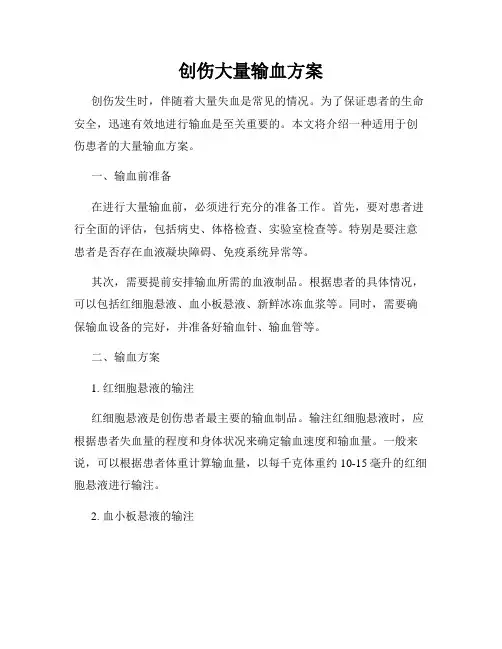 创伤大量输血方案

创伤发生时，伴随着大量失血是常见的情况。为了保证患者的生命安全，迅速有效地进行输血是至关重要的。本文将介绍一种适用于创伤患者的大量输血方案。

一、输血前准备

在进行大量输血前，必须进行充分的准备工作。首先，要对患者进行全面的评估，包括病史、体格检查、实验室检查等。特别是要注意患者是否存在血液凝块障碍、免疫系统异常等。

其次，需要提前安排输血所需的血液制品。根据患者的具体情况，可以包括红细胞悬液、血小板悬液、新鲜冰冻血浆等。同时，需要确保输血设备的完好，并准备好输血针、输血管等。

二、输血方案

1. 红细胞悬液的输注

红细胞悬液是创伤患者最主要的输血制品。输注红细胞悬液时，应根据患者失血量的程度和身体状况来确定输血速度和输血量。一般来说，可以根据患者体重计算输血量，以每千克体重约 10-15 毫升的红细胞悬液进行输注。

2. 血小板悬液的输注